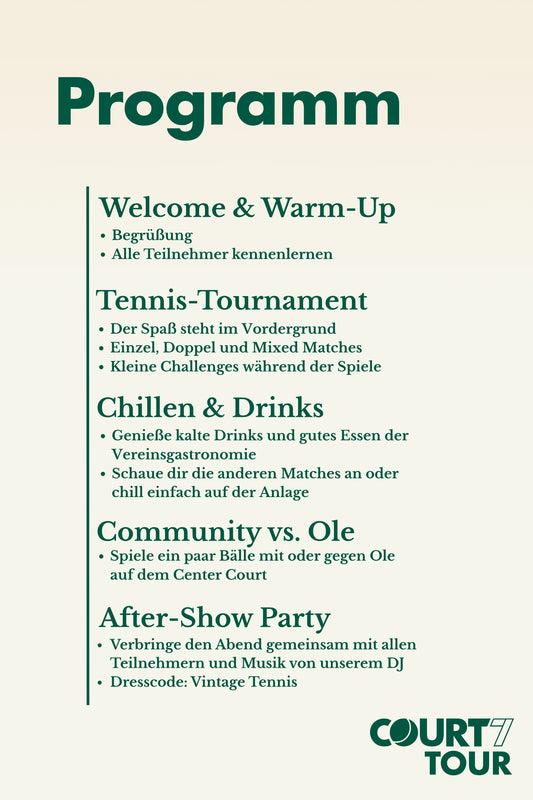 Programm

Welcome & Warm-Up
• Begrüßung
• Alle Teilnehmer kennenlernen

Tennis-Tournament
• Der Spaß steht im Vordergrund
• Einzel, Doppel und Mixed Matches
• Kleine Challenges während der Spiele

Chillen & Drinks
• Genieße kalte Drinks und gutes Essen der Vereinsgastronomie
• Schaue dir die anderen Matches an oder chill einfach auf der Anlage

Community vs. Ole
• Spiele ein paar Bälle mit oder gegen Ole auf dem Center Court

After-Show Party
• Verbringe den Abend gemeinsam mit allen Teilnehmern und Musik von unserem DJ
• Dresscode: Vintage Tennis

COURT7
TOUR